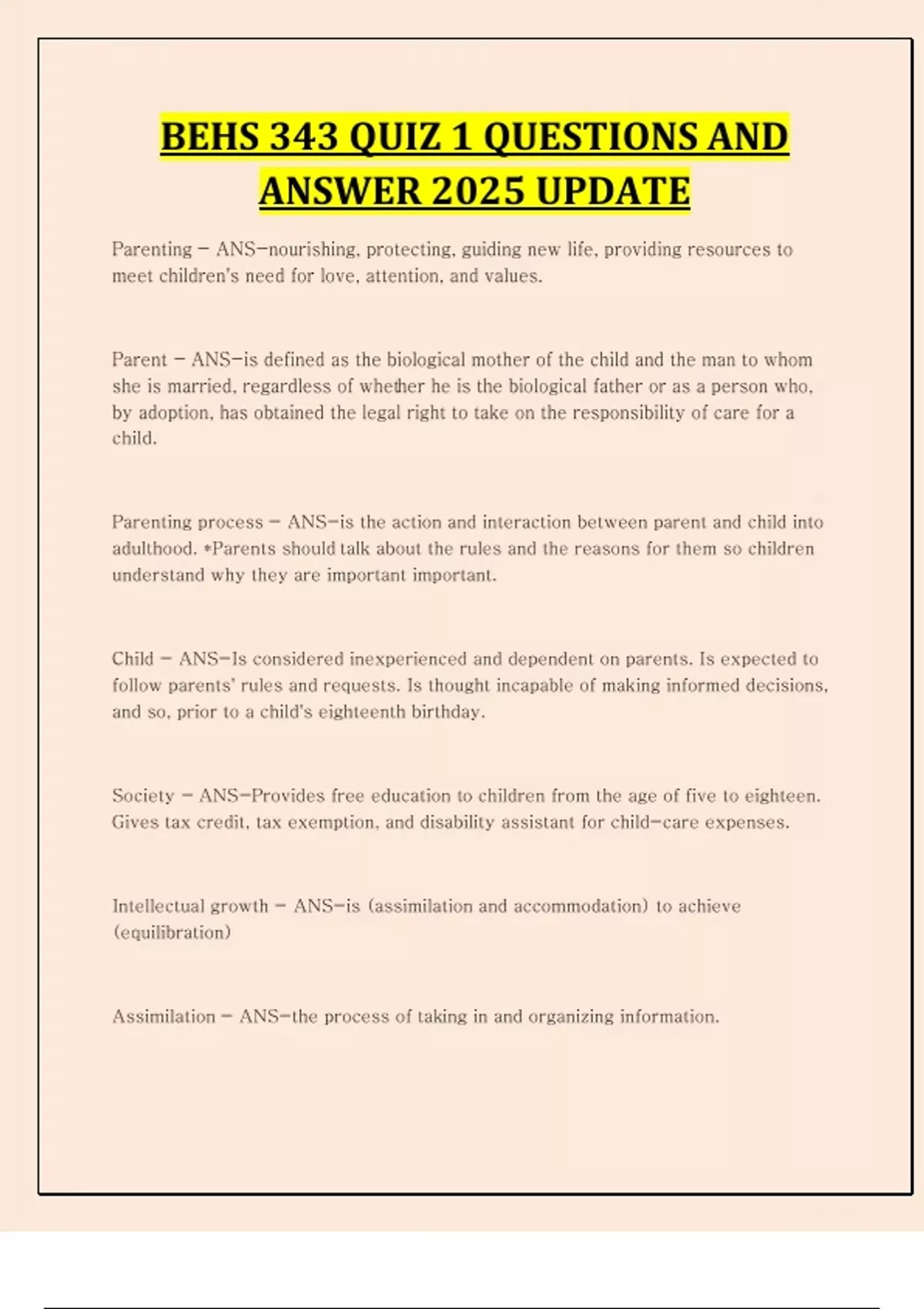 BEHS 343 QUIZ 1 QUESTIONS AND ANSWER 2025 UPDATE

Parenting - ANS-nourishing, protecting, guiding new life, providing resources to meet children's need for love, attention, and values.

Parent - ANS-is defined as the biological mother of the child and the man to whom she is married, regardless of whether he is the biological father or as a person who, by adoption, has obtained the legal right to take on the responsibility of care for a child.

Parenting process - ANS-is the action and interaction between parent and child into adulthood. *Parents should talk about the rules and the reasons for them so children understand why they are important important.

Child - ANS-Is considered inexperienced and dependent on parents. Is expected to follow parents' rules and requests. Is thought incapable of making informed decisions, and so, prior to a child's eighteenth birthday.

Society - ANS-Provides free education to children from the age of five to eighteen. Gives tax credit, tax exemption, and disability assistant for child-care expenses.

Intellectual growth - ANS-is (assimilation and accommodation) to achieve (equilibration)

Assimilation - ANS-the process of taking in and organizing information.